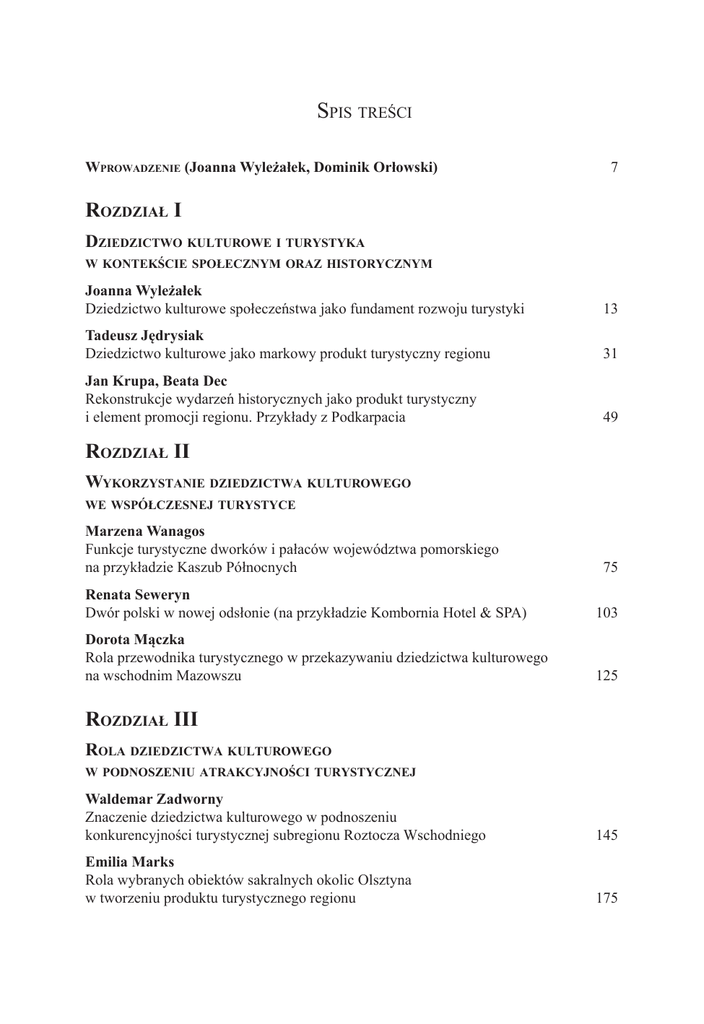 Spis treści

Wprowadzenie (Joanna Wyleżałek, Dominik Orłowski) 7

Rozdział I

Dziedzictwo kulturowe i turystyka
w kontekście społecznym oraz historycznym

Joanna Wyleżałek
Dziedzictwo kulturowe społeczeństwa jako fundament rozwoju turystyki 13

Tadeusz Jędrysiak
Dziedzictwo kulturowe jako markowy produkt turystyczny regionu 31

Jan Krupa, Beata Dec
Rekonstrukcje wydarzeń historycznych jako produkt turystyczny i element promocji regionu. Przykłady z Podkarpacia 49

Rozdział II

Wykorzystanie dziedzictwa kulturowego
we współczesnej turystyce

Marzena Wanagos
Funkcje turystyczne dworków i pałaców województwa pomorskiego na przykładzie Kaszub Północnych 75

Renata Seweryn
Dwór polski w nowej odsłonie (na przykładzie Kombornia Hotel & SPA) 103

Dorota Mączka
Rola przewodnika turystycznego w przekazywaniu dziedzictwa kulturowego na wschodnim Mazowszu 125

Rozdział III

Rola dziedzictwa kulturowego
w podnoszeniu atrakcyjności turystycznej

Waldemar Zadworny
Znaczenie dziedzictwa kulturowego w podnoszeniu konkurencyjności turystycznej subregionu Roztocza Wschodniego 145

Emilia Marks
Rola wybranych obiektów sakralnych okolic Olsztyna w tworzeniu produktu turystycznego regionu 175